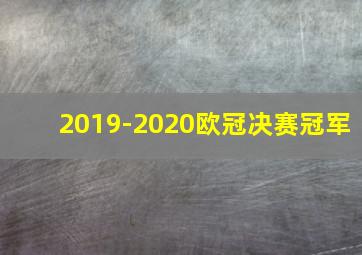 2019-2020欧冠决赛冠军